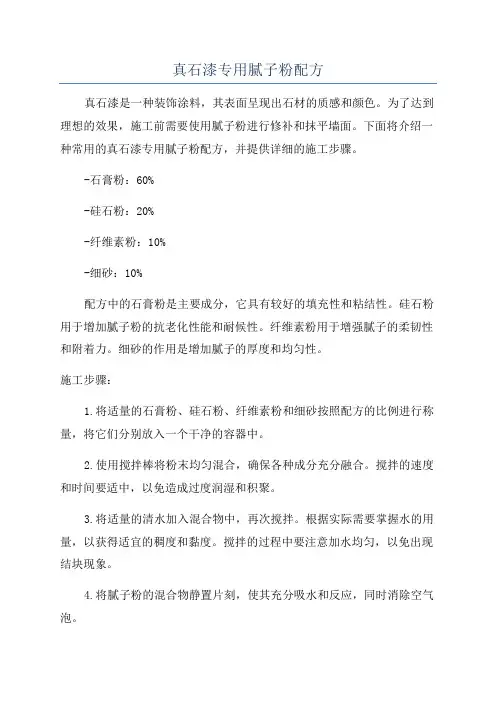 真石漆专用腻子粉配方

真石漆是一种装饰涂料，其表面呈现出石材的质感和颜色。为了达到理想的效果，施工前需要使用腻子粉进行修补和抹平墙面。下面将介绍一种常用的真石漆专用腻子粉配方，并提供详细的施工步骤。

-石膏粉：60%

-硅石粉：20%

-纤维素粉：10%

-细砂：10%

配方中的石膏粉是主要成分，它具有较好的填充性和粘结性。硅石粉用于增加腻子粉的抗老化性能和耐候性。纤维素粉用于增强腻子的柔韧性和附着力。细砂的作用是增加腻子的厚度和均匀性。

施工步骤：

1.将适量的石膏粉、硅石粉、纤维素粉和细砂按照配方的比例进行称量，将它们分别放入一个干净的容器中。

2.使用搅拌棒将粉末均匀混合，确保各种成分充分融合。搅拌的速度和时间要适中，以免造成过度润湿和积聚。

3.将适量的清水加入混合物中，再次搅拌。根据实际需要掌握水的用量，以获得适宜的稠度和黏度。搅拌的过程中要注意加水均匀，以免出现结块现象。

4.将腻子粉的混合物静置片刻，使其充分吸水和反应，同时消除空气泡。